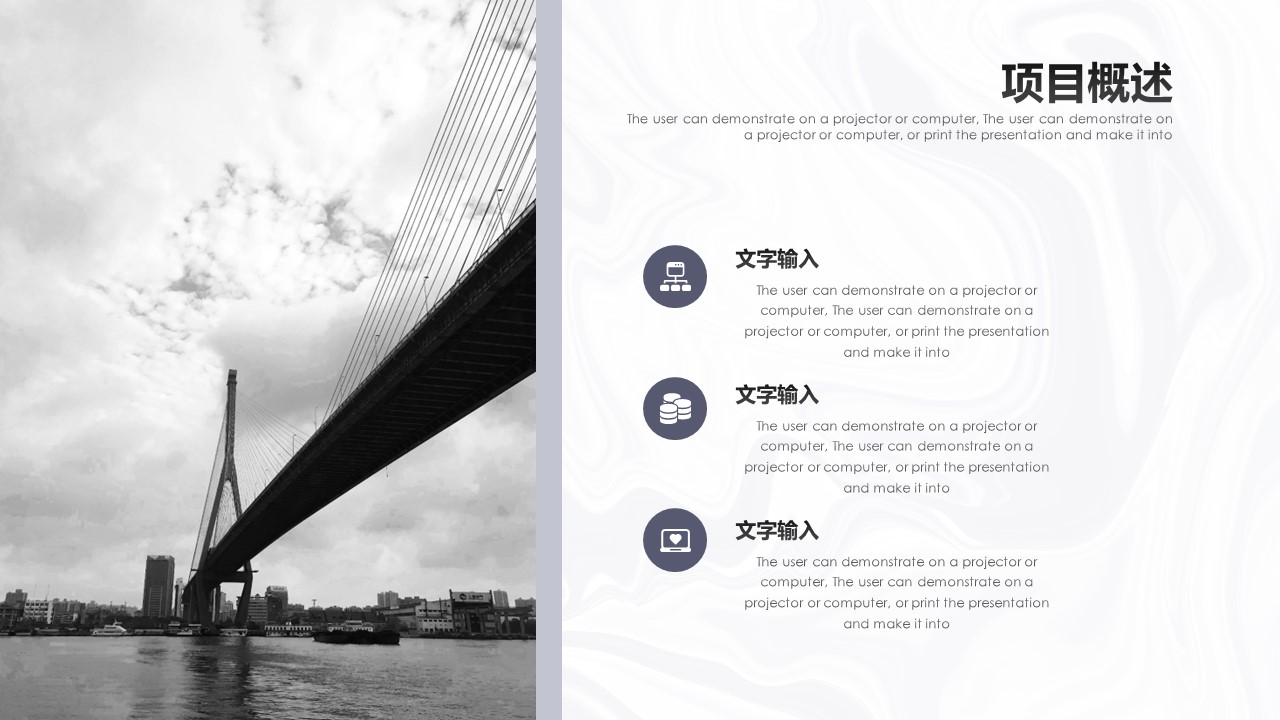 项目概述

The user can demonstrate on a projector or computer, The user can demonstrate on a projector or computer, or print the presentation and make it into

文字输入

The user can demonstrate on a projector or computer, The user can demonstrate on a projector or computer, or print the presentation and make it into

文字输入

The user can demonstrate on a projector or computer, The user can demonstrate on a projector or computer, or print the presentation and make it into

文字输入

The user can demonstrate on a projector or computer, The user can demonstrate on a projector or computer, or print the presentation and make it into